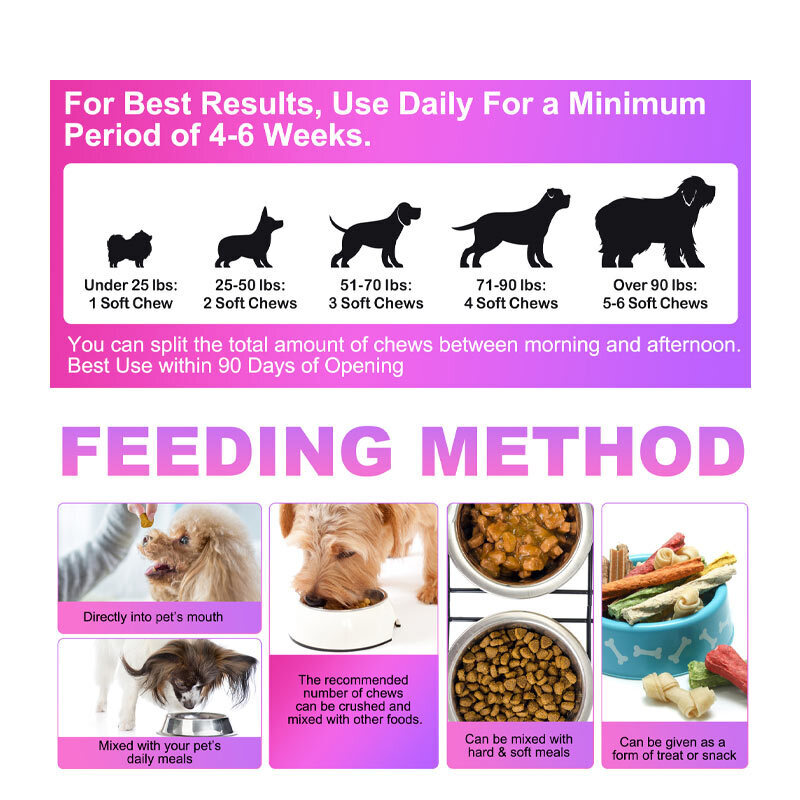 For Best Results, Use Daily For a Minimum Period of 4-6 Weeks.

Under 25 lbs:
1 Soft Chew

25-50 lbs:
2 Soft Chews

51-70 lbs:
3 Soft Chews

71-90 lbs:
4 Soft Chews

Over 90 lbs:
5-6 Soft Chews

You can split the total amount of chews between morning and afternoon.
Best Use within 90 Days of Opening

FEEDING METHOD

Directly into pet's mouth

Mixed with your pet's daily meals

The recommended number of chews can be crushed and mixed with other foods.

Can be mixed with hard & soft meals

Can be given as a form of treat or snack